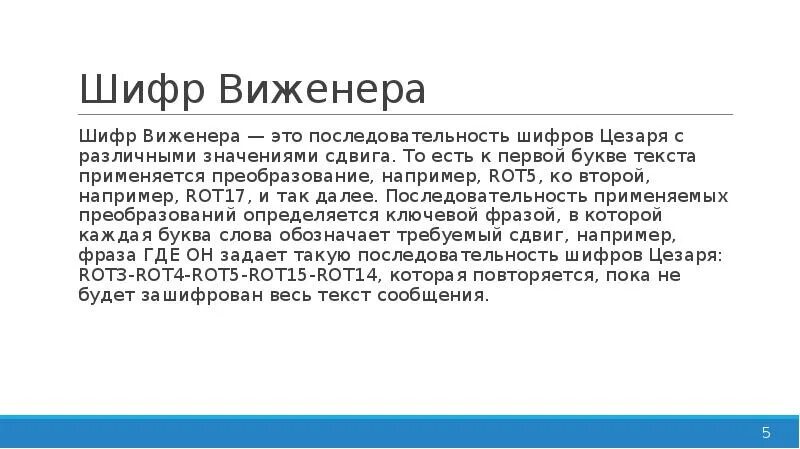 Шифр Виженера

Шифр Виженера — это последовательность шифров Цезаря с различными значениями сдвига. То есть к первой букве текста применяется преобразование, например, ROT5, ко второй, например, ROT17, и так далее. Последовательность применяемых преобразований определяется ключевой фразой, в которой каждая буква слова обозначает требуемый сдвиг, например, фраза ГДЕ ОН задает такую последовательность шифров Цезаря: ROT3-ROT4-ROT5-ROT15-ROT14, которая повторяется, пока не будет зашифрован весь текст сообщения.

5